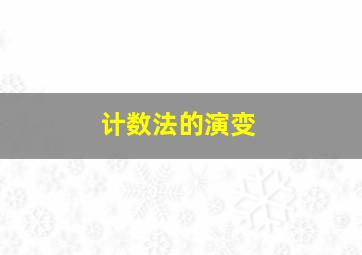 计数法的演变